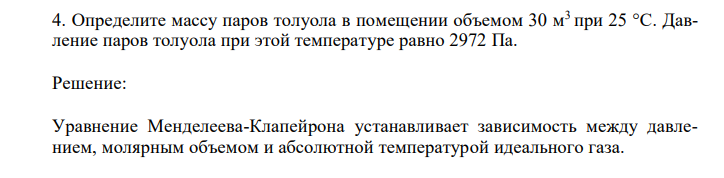 4. Определите массу паров толуола в помещении объемом 30 м$^3$ при 25 °С. Давление паров толуола при этой температуре равно 2972 Па.

Решение:

Уравнение Менделеева-Клапейрона устанавливает зависимость между давлением, молярным объемом и абсолютной температурой идеального газа.